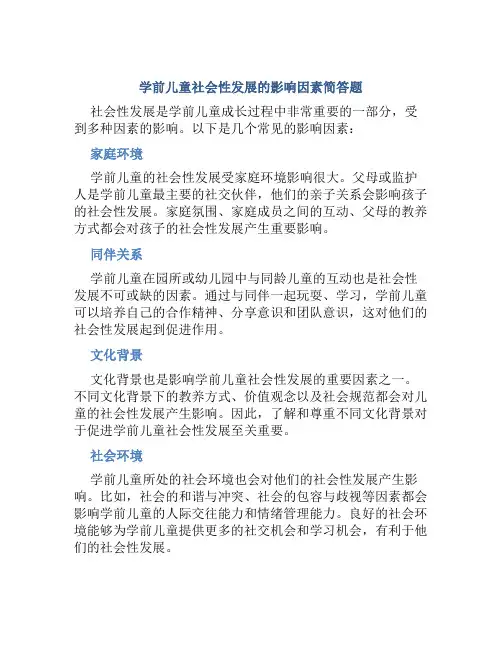 学前儿童社会性发展的影响因素简答题

社会性发展是学前儿童成长过程中非常重要的一部分，受到多种因素的影响。以下是几个常见的影响因素：

家庭环境

学前儿童的社会性发展受家庭环境影响很大。父母或监护人是学前儿童最主要的社交伙伴，他们的亲子关系会影响孩子的社会性发展。家庭氛围、家庭成员之间的互动、父母的教养方式都会对孩子的社会性发展产生重要影响。

同伴关系

学前儿童在园所或幼儿园中与同龄儿童的互动也是社会性发展不可或缺的因素。通过与同伴一起玩耍、学习，学前儿童可以培养自己的合作精神、分享意识和团队意识，这对他们的社会性发展起到促进作用。

文化背景

文化背景也是影响学前儿童社会性发展的重要因素之一。不同文化背景下的教养方式、价值观念以及社会规范都会对儿童的社会性发展产生影响。因此，了解和尊重不同文化背景对于促进学前儿童社会性发展至关重要。

社会环境

学前儿童所处的社会环境也会对他们的社会性发展产生影响。比如，社会的和谐与冲突、社会的包容与歧视等因素都会影响学前儿童的人际交往能力和情绪管理能力。良好的社会环境能够为学前儿童提供更多的社交机会和学习机会，有利于他们的社会性发展。